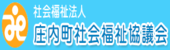 社会福祉法人
庄内町社会福祉協議会